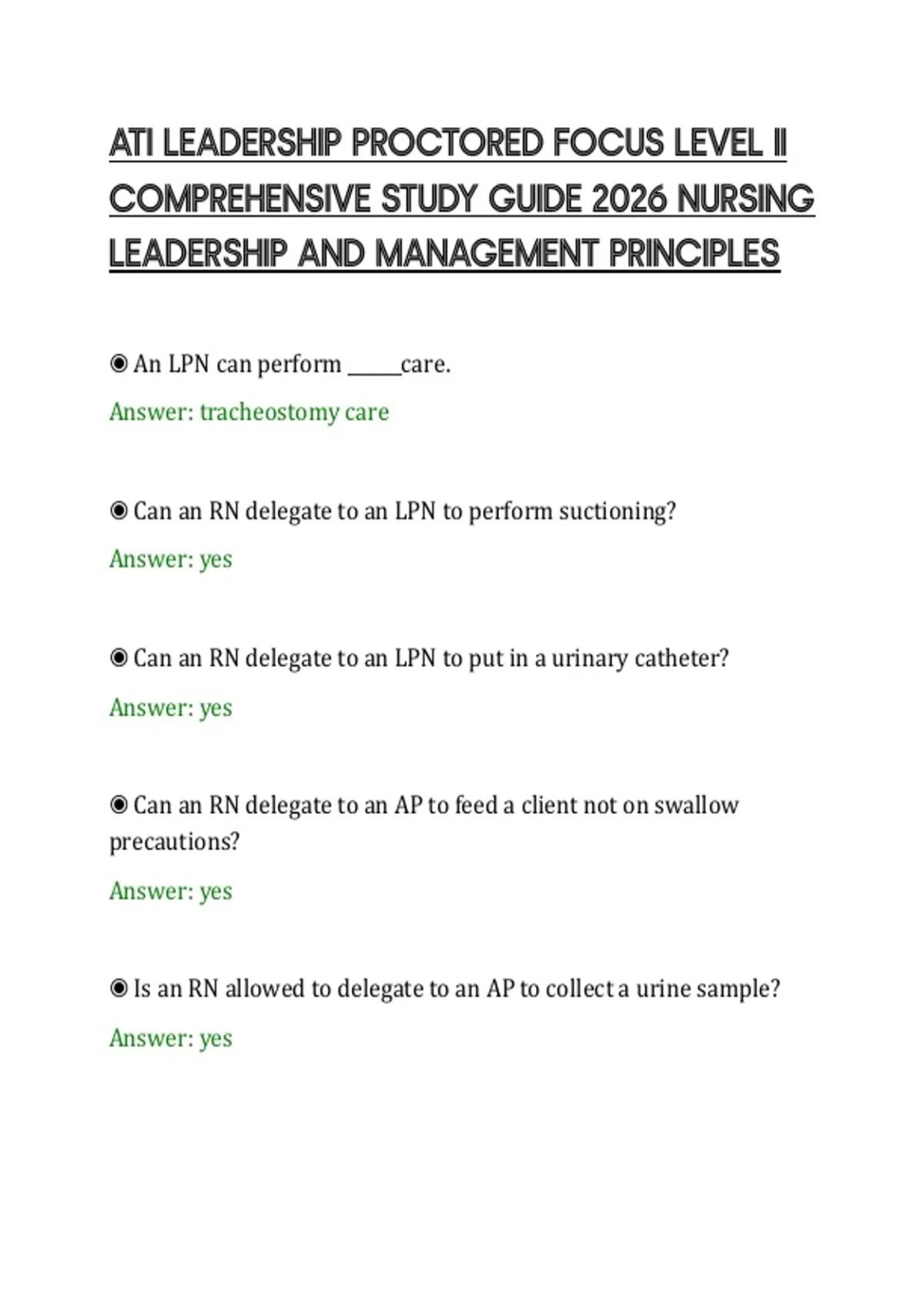 ATI LEADERSHIP PROCTORED FOCUS LEVEL II COMPREHENSIVE STUDY GUIDE 2026 NURSING LEADERSHIP AND MANAGEMENT PRINCIPLES

◉ An LPN can perform ______care.

Answer: tracheostomy care

◉ Can an RN delegate to an LPN to perform suctioning?

Answer: yes

◉ Can an RN delegate to an LPN to put in a urinary catheter?

Answer: yes

◉ Can an RN delegate to an AP to feed a client not on swallow precautions?

Answer: yes

◉ Is an RN allowed to delegate to an AP to collect a urine sample?

Answer: yes